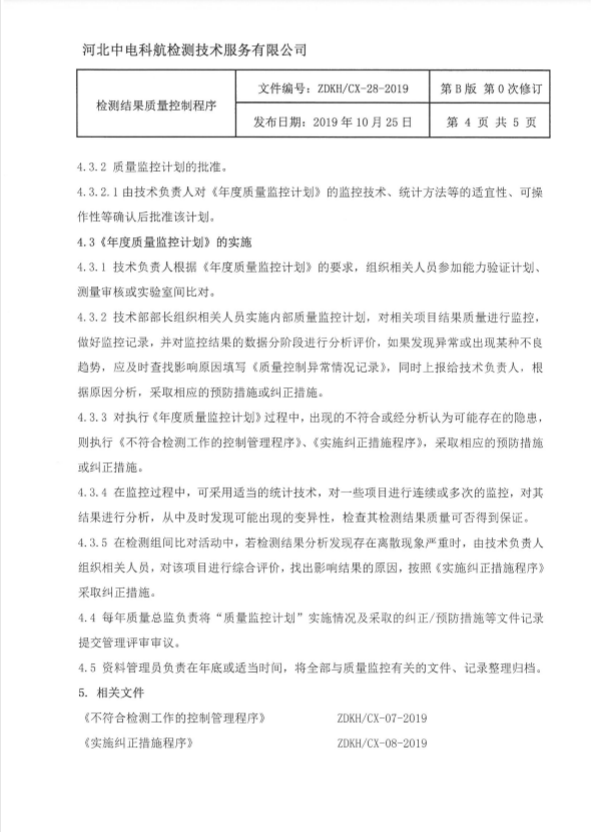 河北中电科航检测技术服务有限公司

| 检测结果质量控制程序 | 文件编号：ZDKH/CX-28-2019 | 第 B 版 第 0 次修订 |
|---|---|---|
| | 发布日期：2019 年 10 月 25 日 | 第 4 页 共 5 页 |

4.3.2 质量监控计划的批准。

4.3.2.1 由技术负责人对《年度质量监控计划》的监控技术、统计方法等的适宜性、可操作性等确认后批准该计划。

4.3《年度质量监控计划》的实施

4.3.1 技术负责人根据《年度质量监控计划》的要求，组织相关人员参加能力验证计划、测量审核或实验室间比对。

4.3.2 技术部部长组织相关人员实施内部质量监控计划，对相关项目结果质量进行监控，做好监控记录，并对监控结果的数据分阶段进行分析评价，如果发现异常或出现某种不良趋势，应及时查找影响原因填写《质量控制异常情况记录》，同时上报给技术负责人，根据原因分析，采取相应的预防措施或纠正措施。

4.3.3 对执行《年度质量监控计划》过程中，出现的不符合或经分析认为可能存在的隐患，则执行《不符合检测工作的控制管理程序》、《实施纠正措施程序》，采取相应的预防措施或纠正措施。

4.3.4 在监控过程中，可采用适当的统计技术，对一些项目进行连续或多次的监控，对其结果进行分析，从中及时发现可能出现的变异性，检查其检测结果质量可否得到保证。

4.3.5 在检测组间比对活动中，若检测结果分析发现存在离散现象严重时，由技术负责人组织相关人员，对该项目进行综合评价，找出影响结果的原因，按照《实施纠正措施程序》采取纠正措施。

4.4 每年质量总监负责将“质量监控计划”实施情况及采取的纠正/预防措施等文件记录提交管理评审审议。

4.5 资料管理员负责在年底或适当时间，将全部与质量监控有关的文件、记录整理归档。

5. 相关文件

《不符合检测工作的控制管理程序》 ZDKH/CX-07-2019

《实施纠正措施程序》 ZDKH/CX-08-2019